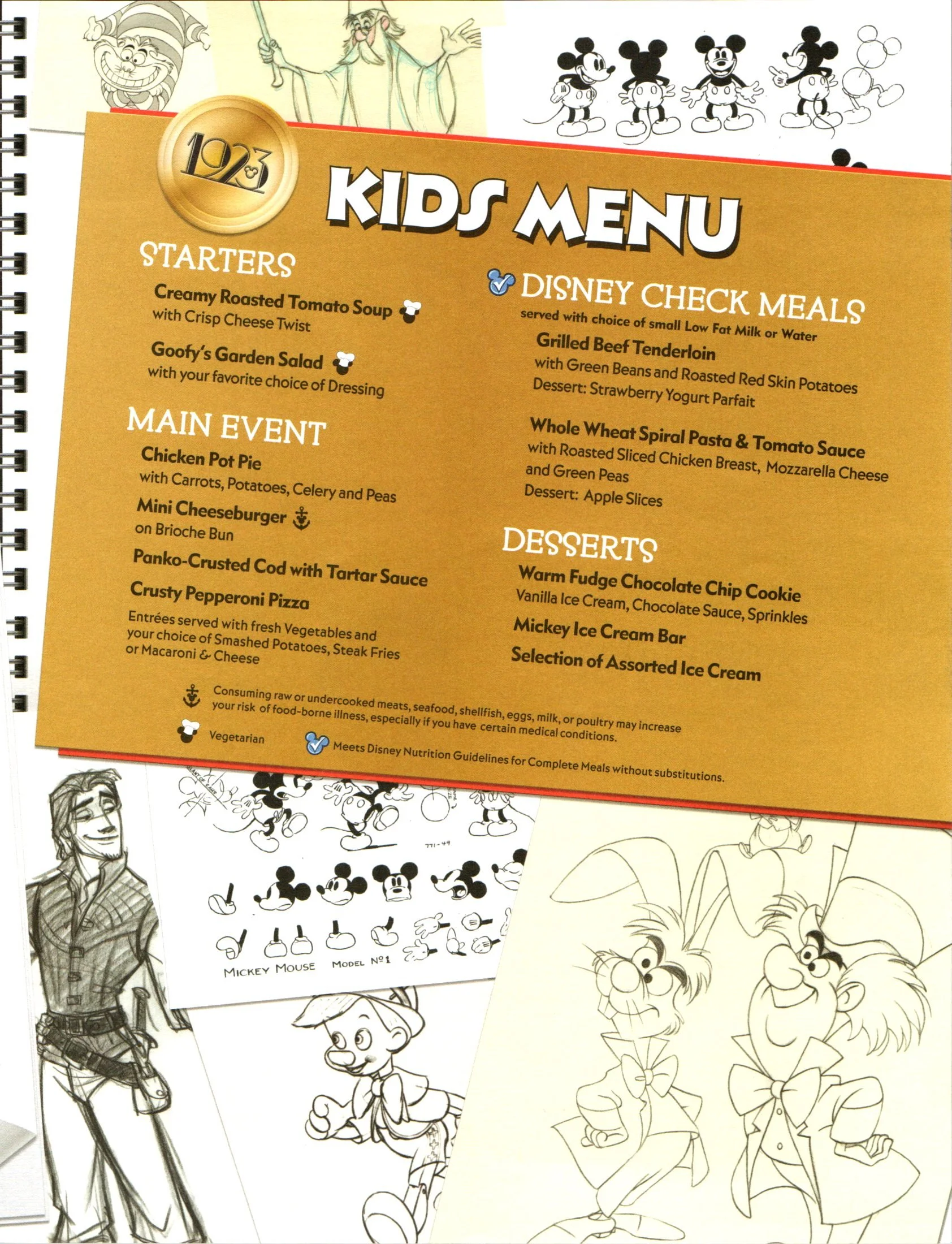 1923

KIDS MENU

STARTERS

Creamy Roasted Tomato Soup
with Crisp Cheese Twist

Goofy's Garden Salad
with your favorite choice of Dressing

MAIN EVENT

Chicken Pot Pie
with Carrots, Potatoes, Celery and Peas

Mini Cheeseburger
on Brioche Bun

Panko-Crusted Cod with Tartar Sauce

Crusty Pepperoni Pizza

Entrées served with fresh Vegetables and your choice of Smashed Potatoes, Steak Fries or Macaroni & Cheese

DISNEY CHECK MEALS
served with choice of small Low Fat Milk or Water

Grilled Beef Tenderloin
with Green Beans and Roasted Red Skin Potatoes
Dessert: Strawberry Yogurt Parfait

Whole Wheat Spiral Pasta & Tomato Sauce
with Roasted Sliced Chicken Breast, Mozzarella Cheese and Green Peas
Dessert: Apple Slices

DESSERTS

Warm Fudge Chocolate Chip Cookie
Vanilla Ice Cream, Chocolate Sauce, Sprinkles

Mickey Ice Cream Bar

Selection of Assorted Ice Cream

Consuming raw or undercooked meats, seafood, shellfish, eggs, milk, or poultry may increase your risk of food-borne illness, especially if you have certain medical conditions.

Vegetarian

Meets Disney Nutrition Guidelines for Complete Meals without substitutions.

771-49

MICKEY MOUSE MODEL Nº1